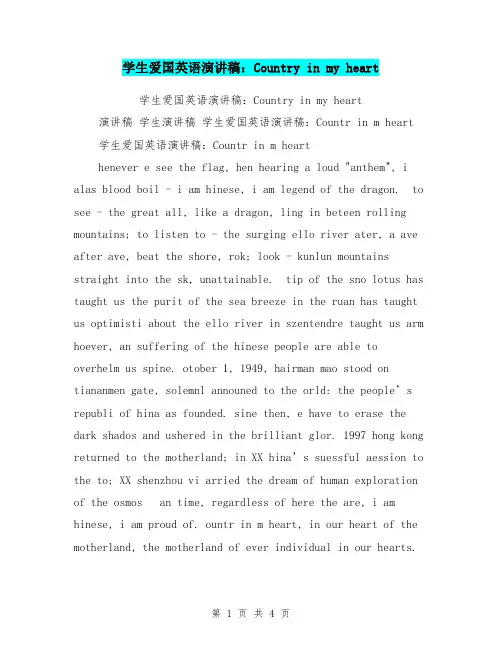 学生爱国英语演讲稿：Country in my heart

学生爱国英语演讲稿：Country in my heart

演讲稿 学生演讲稿 学生爱国英语演讲稿：Countr in m heart

学生爱国英语演讲稿：Countr in m heart

henever e see the flag, hen hearing a loud "anthem", i alas blood boil - i am hinese, i am legend of the dragon. to see - the great all, like a dragon, ling in beteen rolling mountains; to listen to - the surging ello river ater, a ave after ave, beat the shore, rok; look - kunlun mountains straight into the sk, unattainable. tip of the sno lotus has taught us the purit of the sea breeze in the ruan has taught us optimisti about the ello river in szentendre taught us arm hoever, an suffering of the hinese people are able to overhelm us spine. otober 1, 1949, hairman mao stood on tiananmen gate, solemnl announed to the orld: the people's republi of hina as founded. sine then, e have to erase the dark shados and ushered in the brilliant glor. 1997 hong kong returned to the motherland; in XX hina's suessful aession to the to; XX shenzhou vi arried the dream of human exploration of the osmos an time, regardless of here the are, i am hinese, i am proud of. ountr in m heart, in our heart of the motherland, the motherland of ever individual in our hearts.

第 1 页 共 4 页